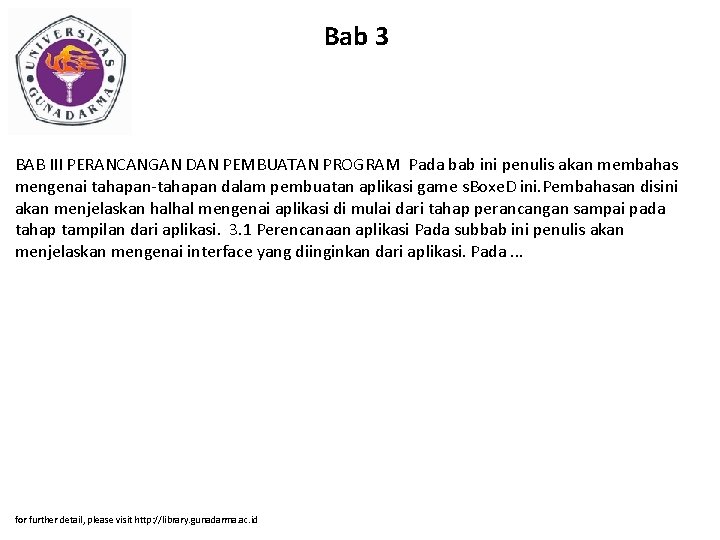 UNIVERSITAS GUNADARMA

Bab 3

BAB III PERANCANGAN DAN PEMBUATAN PROGRAM Pada bab ini penulis akan membahas mengenai tahapan-tahapan dalam pembuatan aplikasi game sBoxeD ini.Pembahasan disini akan menjelaskan halhal mengenai aplikasi di mulai dari tahap perancangan sampai pada tahap tampilan dari aplikasi. 3.1 Perencanaan aplikasi Pada subbab ini penulis akan menjelaskan mengenai interface yang diinginkan dari aplikasi. Pada ...

for further detail, please visit http://library.gunadarma.ac.id